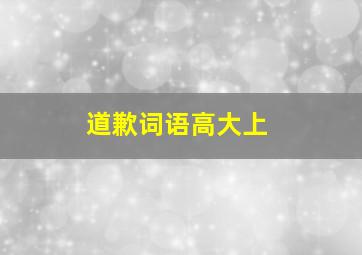 道歉词语高大上